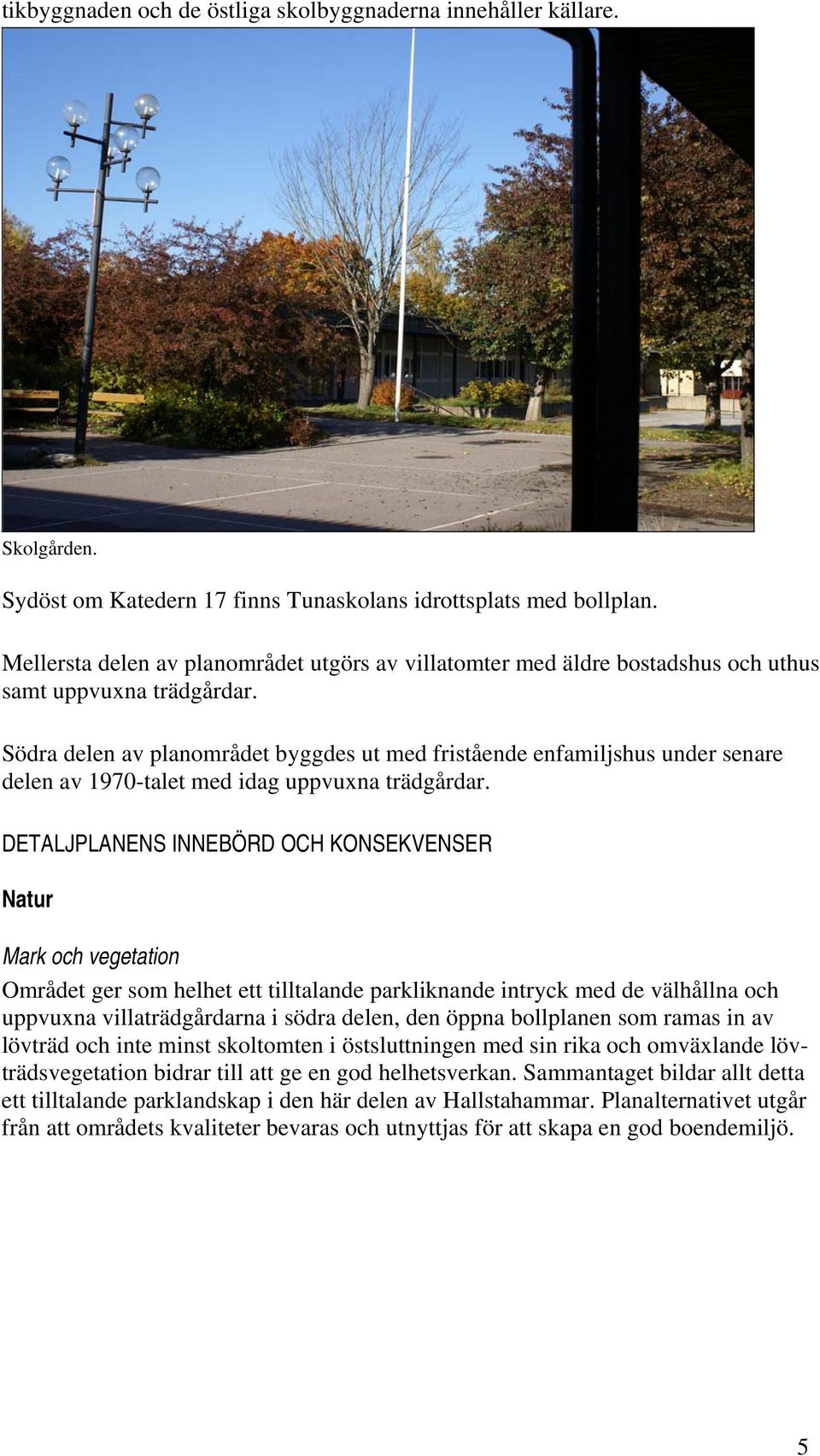 tikbyggnaden och de östliga skolbyggnaderna innehåller källare.

Skolgården.

Sydöst om Katedern 17 finns Tunaskolans idrottsplats med bollplan.

Mellersta delen av planområdet utgörs av villatomter med äldre bostadshus och uthus samt uppvuxna trädgårdar.

Södra delen av planområdet byggdes ut med fristående enfamiljshus under senare delen av 1970-talet med idag uppvuxna trädgårdar.

DETALJPLANENS INNEBÖRD OCH KONSEKVENSER

Natur

Mark och vegetation

Området ger som helhet ett tilltalande parkliknande intryck med de välhållna och uppvuxna villaträdgårdarna i södra delen, den öppna bollplanen som ramas in av lövträd och inte minst skoltomten i östsluttningen med sin rika och omväxlande lövträdsvegetation bidrar till att ge en god helhetsverkan. Sammantaget bildar allt detta ett tilltalande parklandskap i den här delen av Hallstahammar. Planalternativet utgår från att områdets kvaliteter bevaras och utnyttjas för att skapa en god boendemiljö.

5